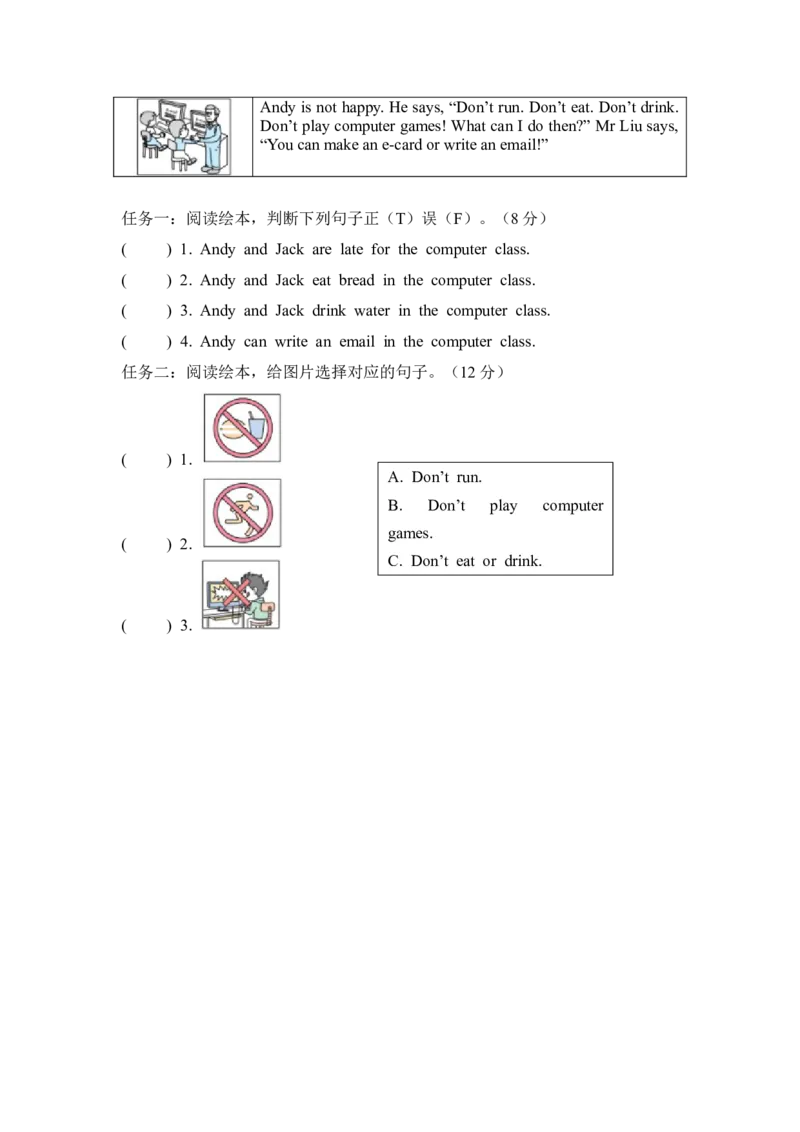 Andy is not happy. He says, "Don't run. Don't eat. Don't drink. Don't play computer games! What can I do then?" Mr Liu says, "You can make an e-card or write an email!"

任务一：阅读绘本，判断下列句子正（T）误（F）。（8分）

(    ) 1. Andy and Jack are late for the computer class.

(    ) 2. Andy and Jack eat bread in the computer class.

(    ) 3. Andy and Jack drink water in the computer class.

(    ) 4. Andy can write an email in the computer class.

任务二：阅读绘本，给图片选择对应的句子。（12分）

(    ) 1.

(    ) 2.

(    ) 3.

A. Don't run.
B. Don't play computer games.
C. Don't eat or drink.